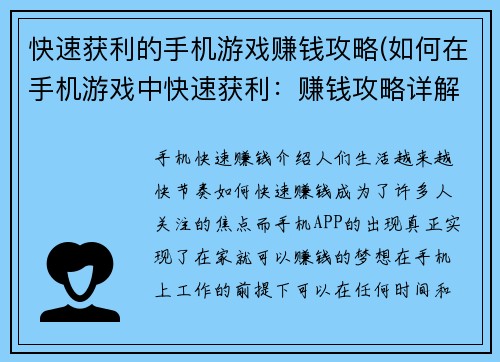 快速获利的手机游戏赚钱攻略(如何在手机游戏中快速获利：赚钱攻略详解

手机快速赚钱介绍人们生活越来越快节奏如何快速赚钱成为了许多人关注的焦点而手机APP的出现真正实现了在家就可以赚钱的梦想在手机上工作的前提下可以在任何时间和